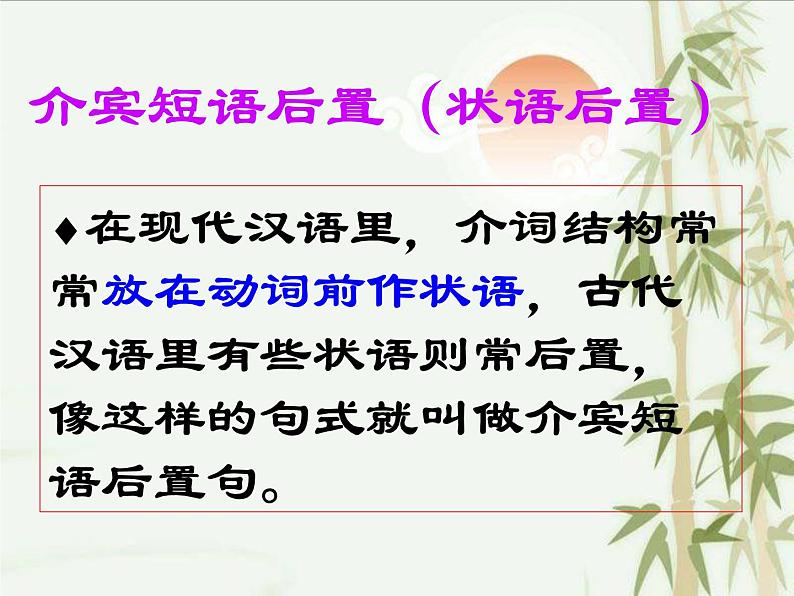 介宾短语后置（状语后置）

♦在现代汉语里，介词结构常常放在动词前作状语，古代汉语里有些状语则常后置，像这样的句式就叫做介宾短语后置句。